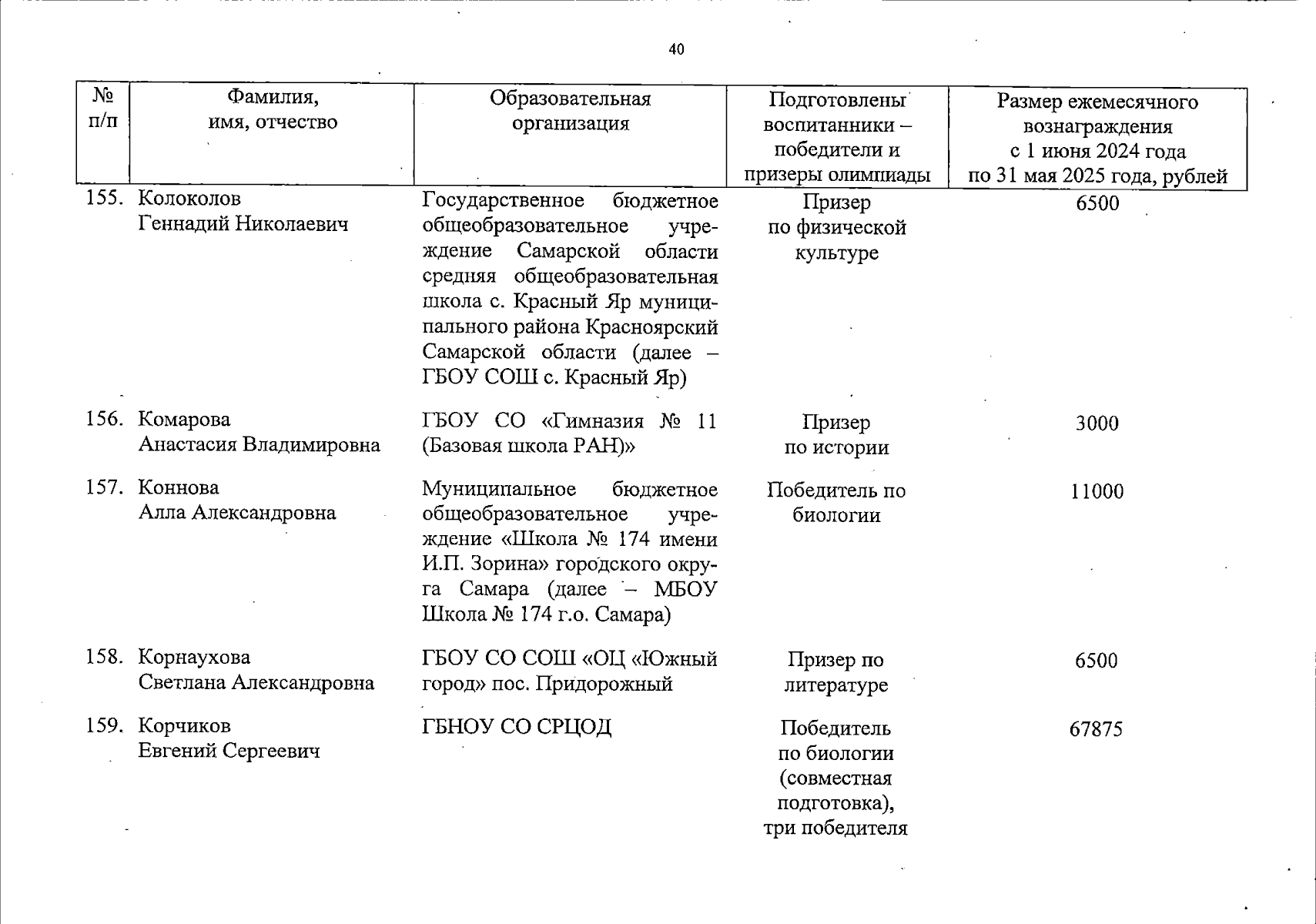 40

| № п/п | Фамилия, имя, отчество | Образовательная организация | Подготовлены воспитанники – победители и призеры олимпиады | Размер ежемесячного вознаграждения с 1 июня 2024 года по 31 мая 2025 года, рублей |
|---|---|---|---|---|
| 155. | Колоколов Геннадий Николаевич | Государственное бюджетное общеобразовательное учреждение Самарской области средняя общеобразовательная школа с. Красный Яр муниципального района Красноярский Самарской области (далее – ГБОУ СОШ с. Красный Яр) | Призер по физической культуре | 6500 |
| 156. | Комарова Анастасия Владимировна | ГБОУ СО «Гимназия № 11 (Базовая школа РАН)» | Призер по истории | 3000 |
| 157. | Коннова Алла Александровна | Муниципальное бюджетное общеобразовательное учреждение «Школа № 174 имени И.П. Зорина» городского округа Самара (далее – МБОУ Школа № 174 г.о. Самара) | Победитель по биологии | 11000 |
| 158. | Корнаухова Светлана Александровна | ГБОУ СО СОШ «ОЦ «Южный город» пос. Придорожный | Призер по литературе | 6500 |
| 159. | Корчиков Евгений Сергеевич | ГБНОУ СО СРЦОД | Победитель по биологии (совместная подготовка), три победителя | 67875 |